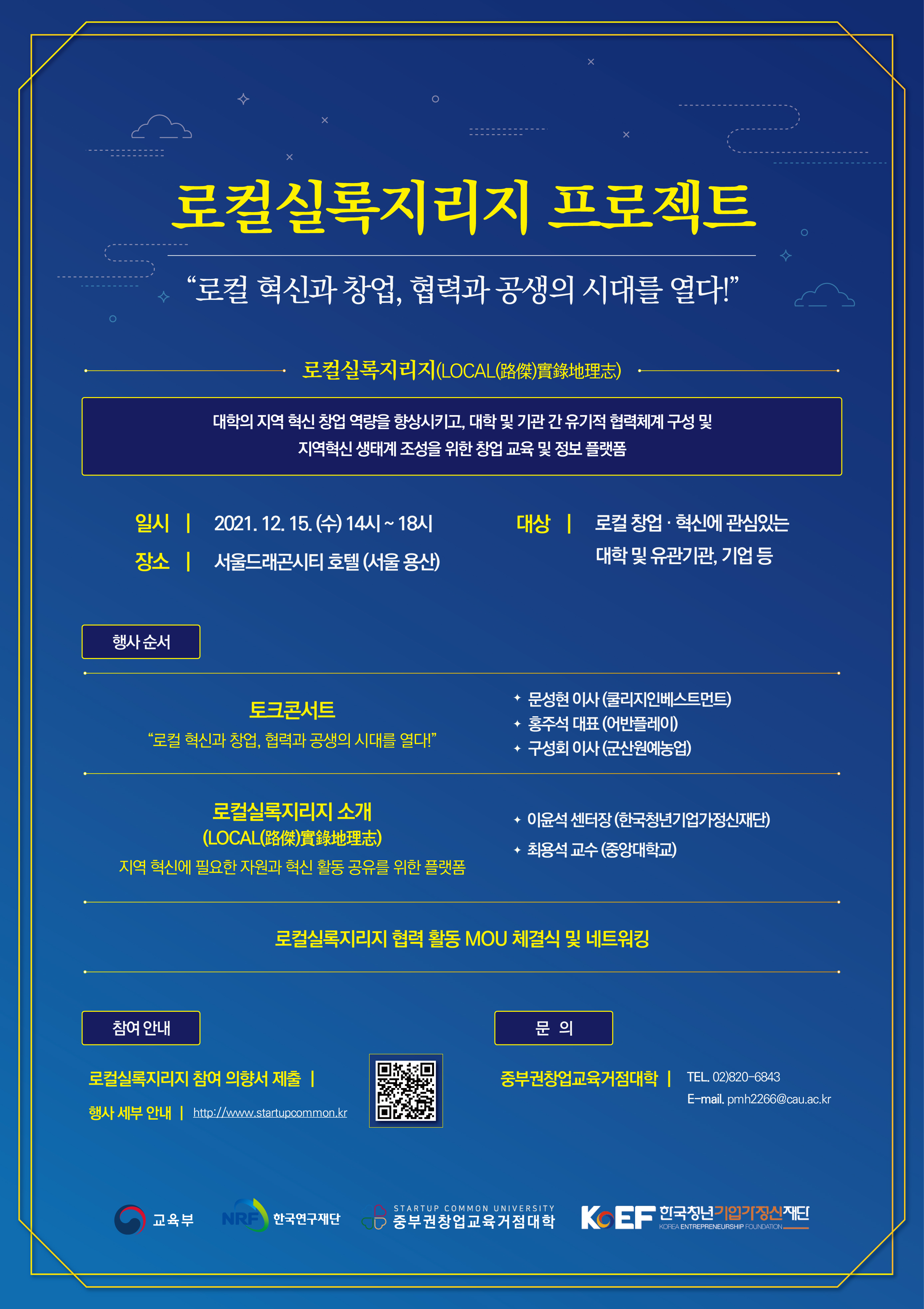 로컬실록지리지 프로젝트

"로컬 혁신과 창업, 협력과 공생의 시대를 열다!"

로컬실록지리지(LOCAL(路傑)實錄地理志)

대학의 지역 혁신 창업 역량을 향상시키고, 대학 및 기관 간 유기적 협력체계 구성 및 지역혁신 생태계 조성을 위한 창업 교육 및 정보 플랫폼

일시 | 2021. 12. 15. (수) 14시 ~ 18시

장소 | 서울드래곤시티 호텔 (서울 용산)

대상 | 로컬 창업 · 혁신에 관심있는 대학 및 유관기관, 기업 등

행사 순서

토크콘서트
"로컬 혁신과 창업, 협력과 공생의 시대를 열다!"

✦ 문성현 이사 (쿨리지인베스트먼트)
✦ 홍주석 대표 (어반플레이)
✦ 구성회 이사 (군산원예농업)

로컬실록지리지 소개
(LOCAL(路傑)實錄地理志)
지역 혁신에 필요한 자원과 혁신 활동 공유를 위한 플랫폼

✦ 이윤석 센터장 (한국청년기업가정신재단)
✦ 최용석 교수 (중앙대학교)

로컬실록지리지 협력 활동 MOU 체결식 및 네트워킹

참여 안내

로컬실록지리지 참여 의향서 제출 |

행사 세부 안내 | http://www.startupcommon.kr

문 의

중부권창업교육거점대학 | TEL. 02)820-6843
E-mail. pmh2266@cau.ac.kr

교육부

NRF 한국연구재단

STARTUP COMMON UNIVERSITY
중부권창업교육거점대학

KoEF 한국청년기업가정신재단
KOREA ENTREPRENEURSHIP FOUNDATION